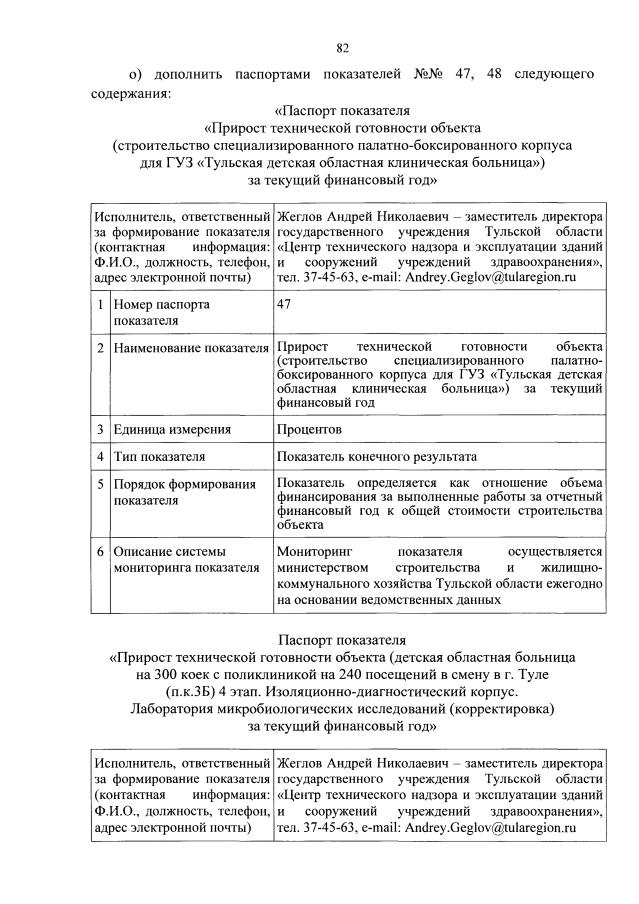 82

о) дополнить паспортами показателей №№ 47, 48 следующего содержания:

«Паспорт показателя
«Прирост технической готовности объекта
(строительство специализированного палатно-боксированного корпуса для ГУЗ «Тульская детская областная клиническая больница»)
за текущий финансовый год»

| Исполнитель, ответственный за формирование показателя (контактная информация: Ф.И.О., должность, телефон, адрес электронной почты) | | Жеглов Андрей Николаевич – заместитель директора государственного учреждения Тульской области «Центр технического надзора и эксплуатации зданий и сооружений учреждений здравоохранения», тел. 37-45-63, e-mail: Andrey.Geglov@tularegion.ru |
|---|---|---|
| 1 | Номер паспорта показателя | 47 |
| 2 | Наименование показателя | Прирост технической готовности объекта (строительство специализированного палатно-боксированного корпуса для ГУЗ «Тульская детская областная клиническая больница») за текущий финансовый год |
| 3 | Единица измерения | Процентов |
| 4 | Тип показателя | Показатель конечного результата |
| 5 | Порядок формирования показателя | Показатель определяется как отношение объема финансирования за выполненные работы за отчетный финансовый год к общей стоимости строительства объекта |
| 6 | Описание системы мониторинга показателя | Мониторинг показателя осуществляется министерством строительства и жилищно-коммунального хозяйства Тульской области ежегодно на основании ведомственных данных |

Паспорт показателя
«Прирост технической готовности объекта (детская областная больница на 300 коек с поликлиникой на 240 посещений в смену в г. Туле (п.к.3Б) 4 этап. Изоляционно-диагностический корпус. Лаборатория микробиологических исследований (корректировка)
за текущий финансовый год»

| Исполнитель, ответственный за формирование показателя (контактная информация: Ф.И.О., должность, телефон, адрес электронной почты) | Жеглов Андрей Николаевич – заместитель директора государственного учреждения Тульской области «Центр технического надзора и эксплуатации зданий и сооружений учреждений здравоохранения», тел. 37-45-63, e-mail: Andrey.Geglov@tularegion.ru |
|---|---|